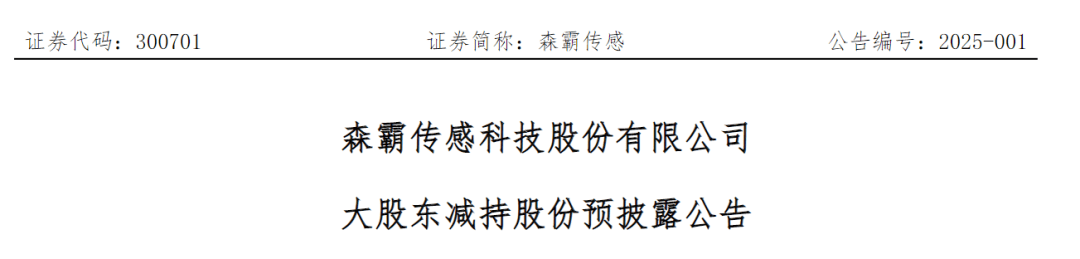 证券代码：300701　　证券简称：森霸传感　　公告编号：2025-001

森霸传感科技股份有限公司

大股东减持股份预披露公告